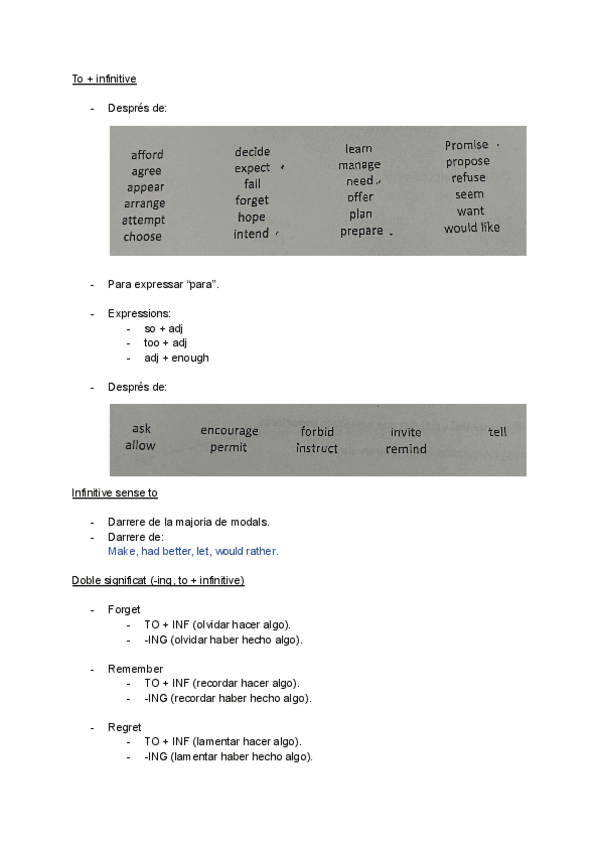 To + infinitive

- Després de:

afford
agree
appear
arrange
attempt
choose

decide
expect
fail
forget
hope
intend

learn
manage
need
offer
plan
prepare

Promise
propose
refuse
seem
want
would like

- Para expressar "para".

- Expressions:
  - so + adj
  - too + adj
  - adj + enough

- Després de:

ask
allow

encourage
permit

forbid
instruct

invite
remind

tell

Infinitive sense to

- Darrere de la majoria de modals.
- Darrere de:
Make, had better, let, would rather.

Doble significat (-ing, to + infinitive)

- Forget
  - TO + INF (olvidar hacer algo).
  - -ING (olvidar haber hecho algo).

- Remember
  - TO + INF (recordar hacer algo).
  - -ING (recordar haber hecho algo).

- Regret
  - TO + INF (lamentar hacer algo).
  - -ING (lamentar haber hecho algo).